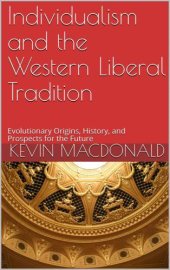 Individualism and the Western Liberal Tradition

Evolutionary Origins, History, and Prospects for the Future

KEVIN MACDONALD